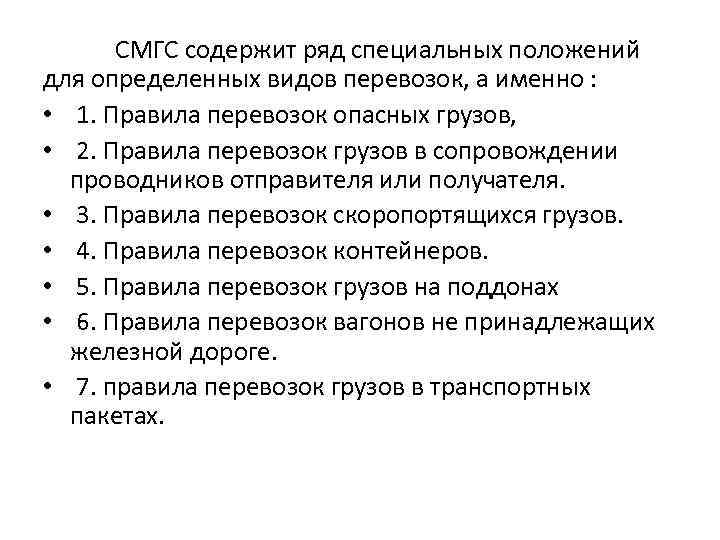 СМГС содержит ряд специальных положений для определенных видов перевозок, а именно :

• 1. Правила перевозок опасных грузов,
• 2. Правила перевозок грузов в сопровождении проводников отправителя или получателя.
• 3. Правила перевозок скоропортящихся грузов.
• 4. Правила перевозок контейнеров.
• 5. Правила перевозок грузов на поддонах
• 6. Правила перевозок вагонов не принадлежащих железной дороге.
• 7. правила перевозок грузов в транспортных пакетах.